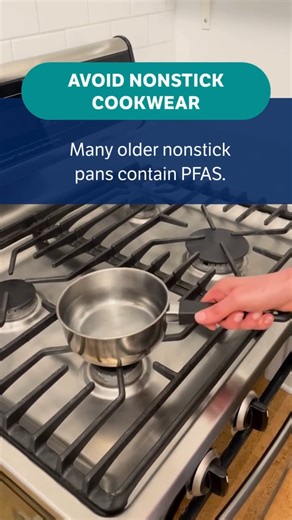 AVOID NONSTICK COOKWEAR

Many older nonstick pans contain PFAS.